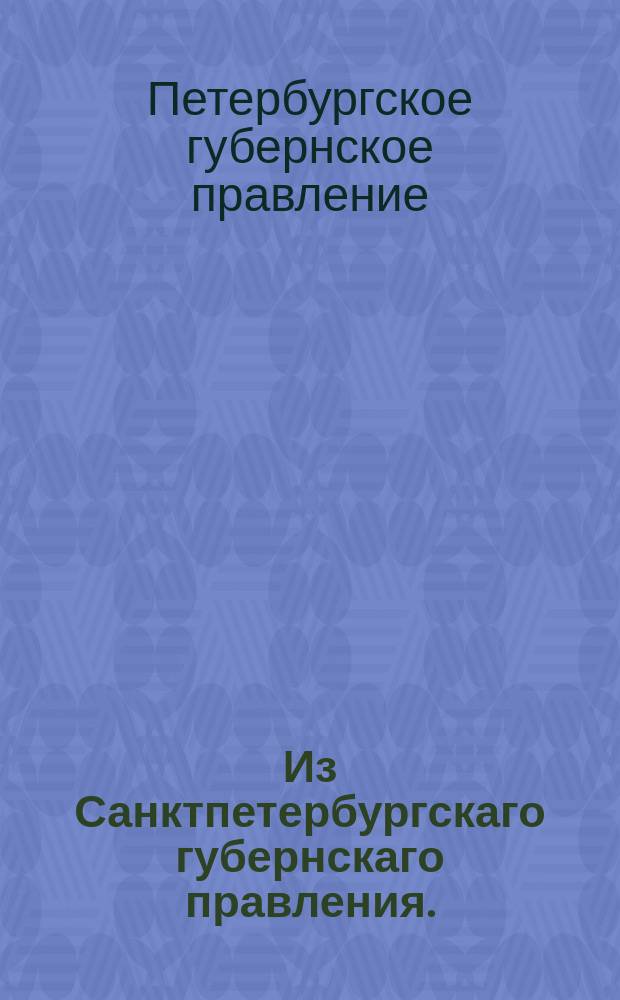 Петербургское губернское правление

Из Санктпетербургскаго губернскаго правления.